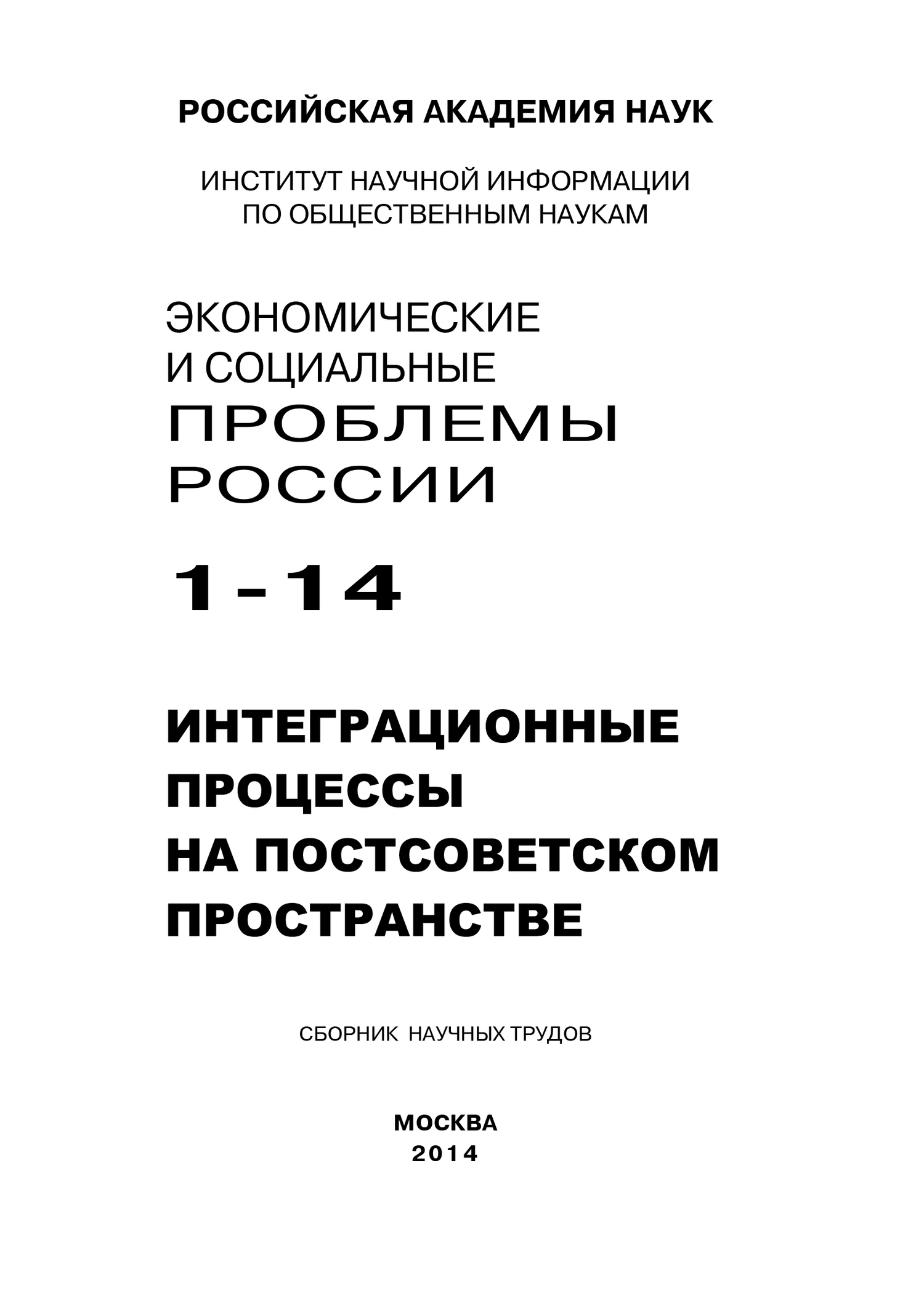 РОССИЙСКАЯ АКАДЕМИЯ НАУК

ИНСТИТУТ НАУЧНОЙ ИНФОРМАЦИИ
ПО ОБЩЕСТВЕННЫМ НАУКАМ

ЭКОНОМИЧЕСКИЕ
И СОЦИАЛЬНЫЕ
ПРОБЛЕМЫ
РОССИИ

1-14

ИНТЕГРАЦИОННЫЕ
ПРОЦЕССЫ
НА ПОСТСОВЕТСКОМ
ПРОСТРАНСТВЕ

СБОРНИК НАУЧНЫХ ТРУДОВ

МОСКВА
2014